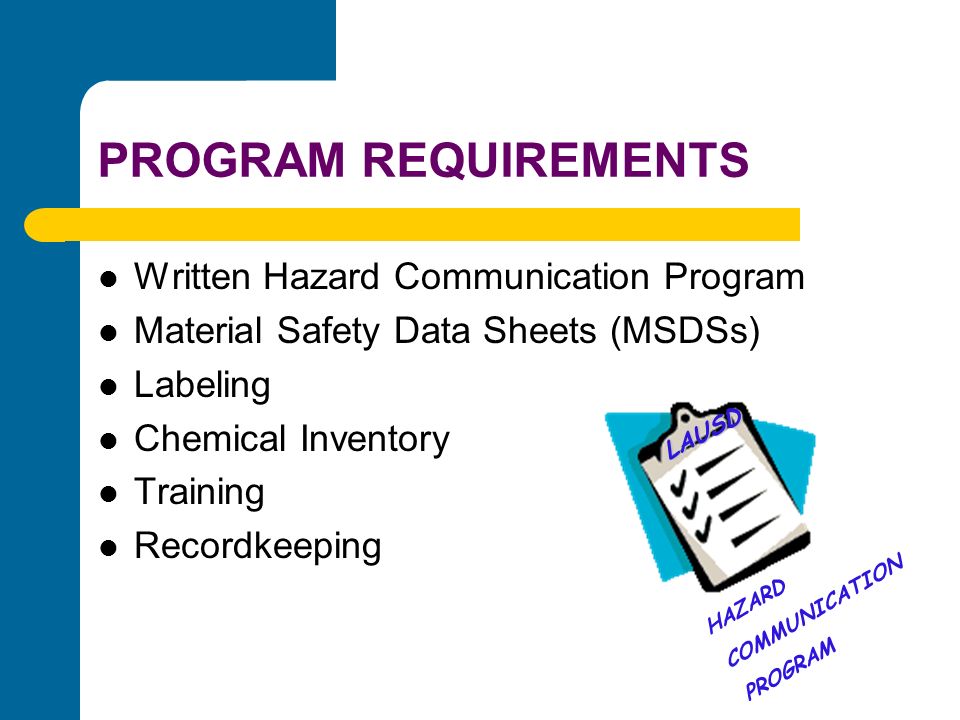 PROGRAM REQUIREMENTS

- Written Hazard Communication Program
- Material Safety Data Sheets (MSDSs)
- Labeling
- Chemical Inventory
- Training
- Recordkeeping

LAUSD

HAZARD
COMMUNICATION
PROGRAM